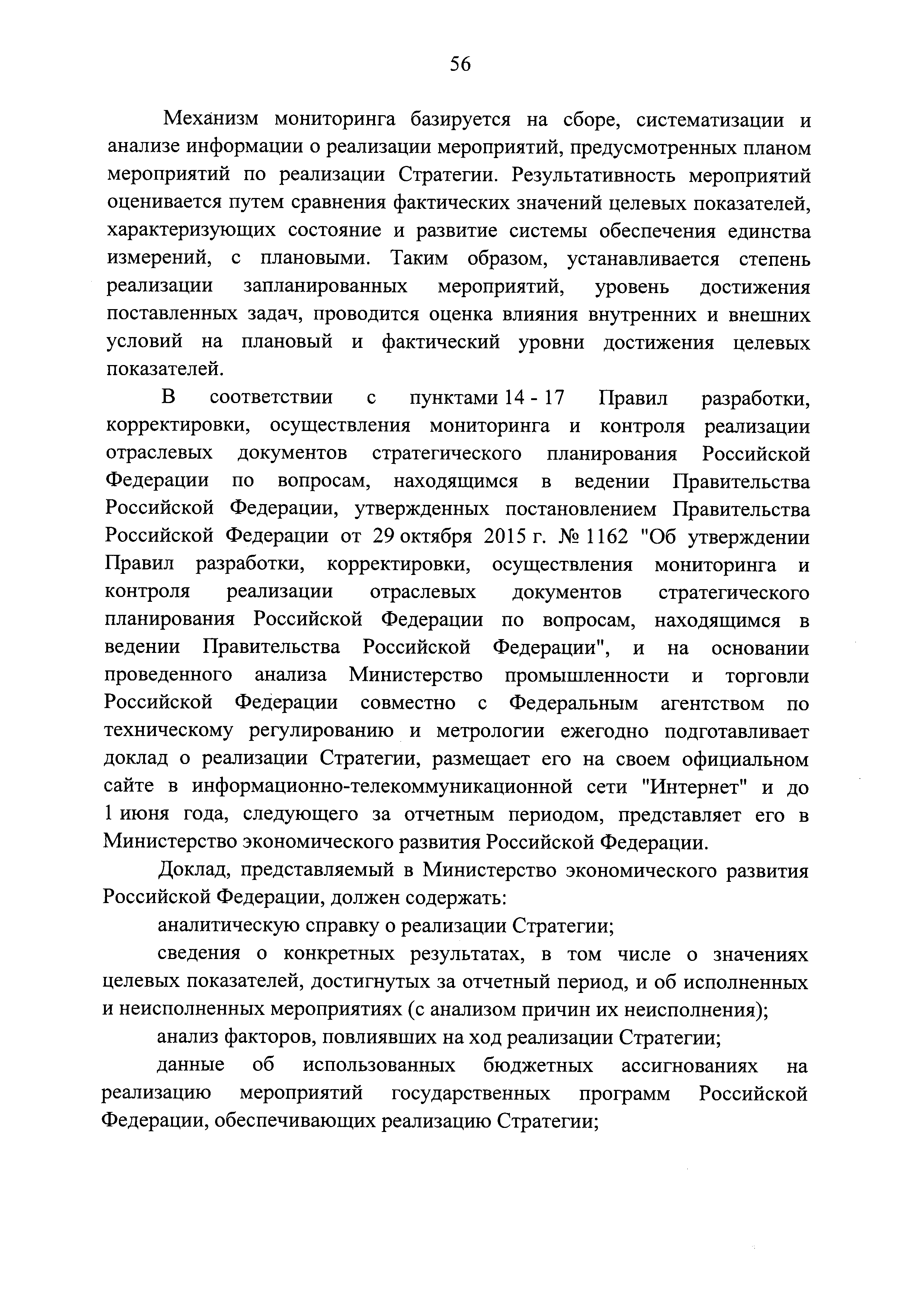 56

Механизм мониторинга базируется на сборе, систематизации и анализе информации о реализации мероприятий, предусмотренных планом мероприятий по реализации Стратегии. Результативность мероприятий оценивается путем сравнения фактических значений целевых показателей, характеризующих состояние и развитие системы обеспечения единства измерений, с плановыми. Таким образом, устанавливается степень реализации запланированных мероприятий, уровень достижения поставленных задач, проводится оценка влияния внутренних и внешних условий на плановый и фактический уровни достижения целевых показателей.

В соответствии с пунктами 14 - 17 Правил разработки, корректировки, осуществления мониторинга и контроля реализации отраслевых документов стратегического планирования Российской Федерации по вопросам, находящимся в ведении Правительства Российской Федерации, утвержденных постановлением Правительства Российской Федерации от 29 октября 2015 г. № 1162 "Об утверждении Правил разработки, корректировки, осуществления мониторинга и контроля реализации отраслевых документов стратегического планирования Российской Федерации по вопросам, находящимся в ведении Правительства Российской Федерации", и на основании проведенного анализа Министерство промышленности и торговли Российской Федерации совместно с Федеральным агентством по техническому регулированию и метрологии ежегодно подготавливает доклад о реализации Стратегии, размещает его на своем официальном сайте в информационно-телекоммуникационной сети "Интернет" и до 1 июня года, следующего за отчетным периодом, представляет его в Министерство экономического развития Российской Федерации.

Доклад, представляемый в Министерство экономического развития Российской Федерации, должен содержать:

аналитическую справку о реализации Стратегии;

сведения о конкретных результатах, в том числе о значениях целевых показателей, достигнутых за отчетный период, и об исполненных и неисполненных мероприятиях (с анализом причин их неисполнения);

анализ факторов, повлиявших на ход реализации Стратегии;

данные об использованных бюджетных ассигнованиях на реализацию мероприятий государственных программ Российской Федерации, обеспечивающих реализацию Стратегии;